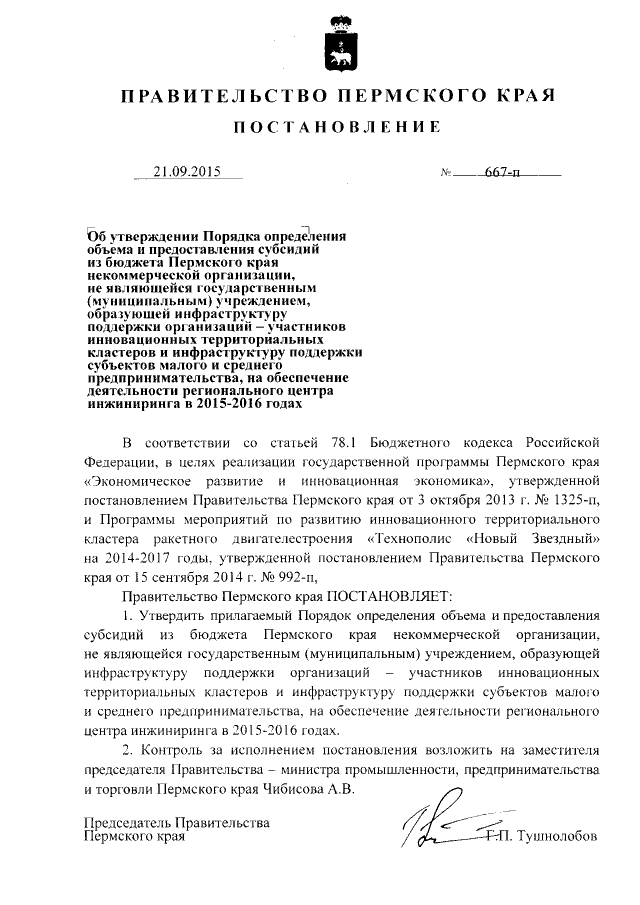 ПРАВИТЕЛЬСТВО ПЕРМСКОГО КРАЯ

ПОСТАНОВЛЕНИЕ

21.09.2015 № 667-п

Об утверждении Порядка определения объема и предоставления субсидий из бюджета Пермского края некоммерческой организации, не являющейся государственным (муниципальным) учреждением, образующей инфраструктуру поддержки организаций – участников инновационных территориальных кластеров и инфраструктуру поддержки субъектов малого и среднего предпринимательства, на обеспечение деятельности регионального центра инжиниринга в 2015-2016 годах

В соответствии со статьей 78.1 Бюджетного кодекса Российской Федерации, в целях реализации государственной программы Пермского края «Экономическое развитие и инновационная экономика», утвержденной постановлением Правительства Пермского края от 3 октября 2013 г. № 1325-п, и Программы мероприятий по развитию инновационного территориального кластера ракетного двигателестроения «Технополис «Новый Звездный» на 2014-2017 годы, утвержденной постановлением Правительства Пермского края от 15 сентября 2014 г. № 992-п,

Правительство Пермского края ПОСТАНОВЛЯЕТ:

1. Утвердить прилагаемый Порядок определения объема и предоставления субсидий из бюджета Пермского края некоммерческой организации, не являющейся государственным (муниципальным) учреждением, образующей инфраструктуру поддержки организаций – участников инновационных территориальных кластеров и инфраструктуру поддержки субъектов малого и среднего предпринимательства, на обеспечение деятельности регионального центра инжиниринга в 2015-2016 годах.

2. Контроль за исполнением постановления возложить на заместителя председателя Правительства – министра промышленности, предпринимательства и торговли Пермского края Чибисова А.В.

Председатель Правительства
Пермского края Г.П. Тушнолобов